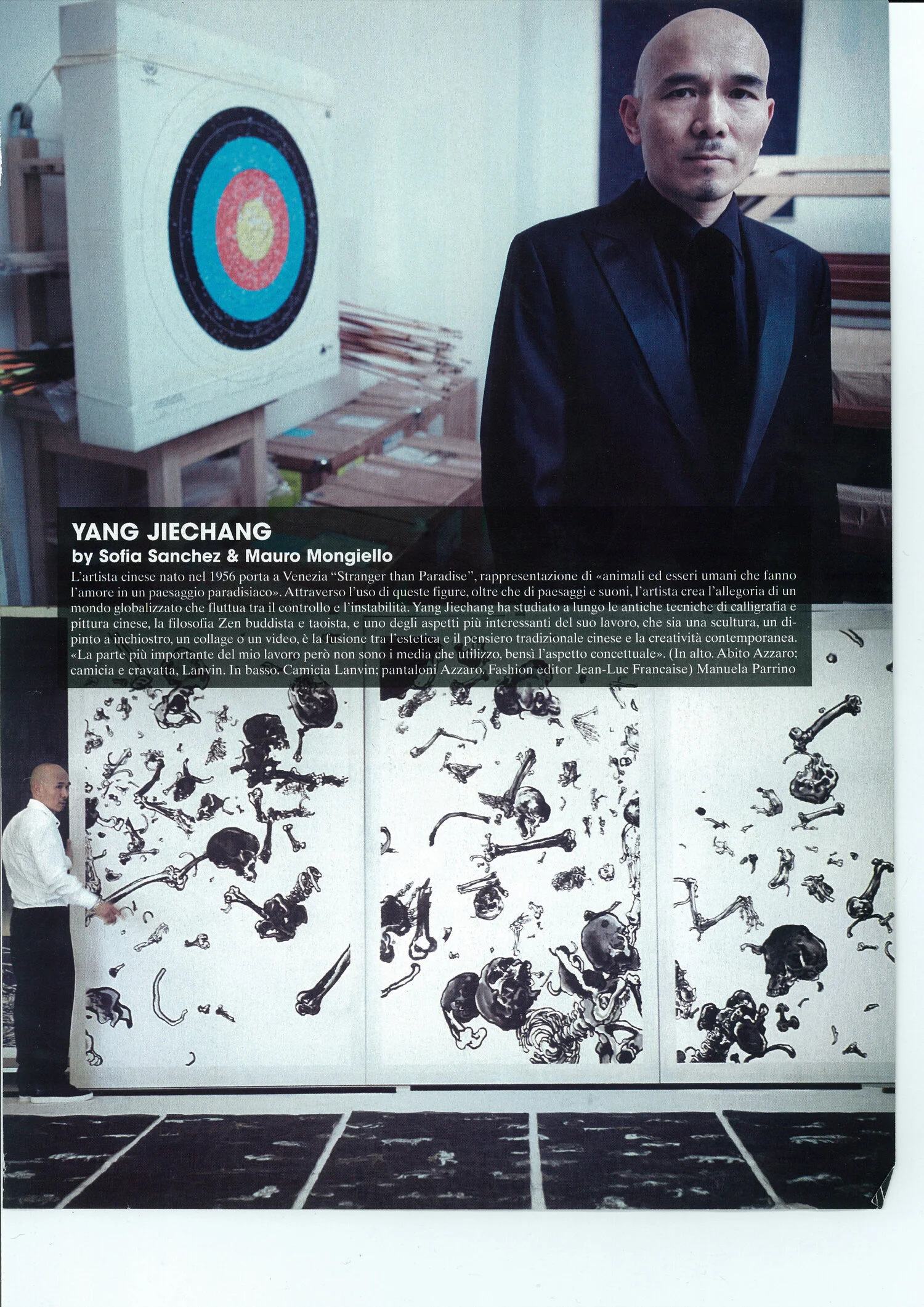 YANG JIECHANG
by Sofia Sanchez & Mauro Mongiello

L'artista cinese nato nel 1956 porta a Venezia "Stranger than Paradise", rappresentazione di «animali ed esseri umani che fanno l'amore in un paesaggio paradisiaco». Attraverso l'uso di queste figure, oltre che di paesaggi e suoni, l'artista crea l'allegoria di un mondo globalizzato che fluttua tra il controllo e l'instabilità. Yang Jiechang ha studiato a lungo le antiche tecniche di calligrafia e pittura cinese, la filosofia Zen buddista e taoista, e uno degli aspetti più interessanti del suo lavoro, che sia una scultura, un dipinto a inchiostro, un collage o un video, è la fusione tra l'estetica e il pensiero tradizionale cinese e la creatività contemporanea. «La parte più importante del mio lavoro però non sono i media che utilizzo, bensì l'aspetto concettuale». (In alto. Abito Azzaro; camicia e cravatta, Lanvin. In basso. Camicia Lanvin; pantaloni Azzaro. Fashion editor Jean-Luc Francaise) Manuela Parrino